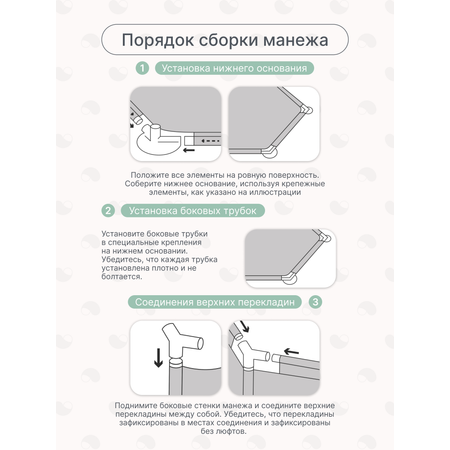 Порядок сборки манежа

1 Установка нижнего основания

Положите все элементы на ровную поверхность. Соберите нижнее основание, используя крепежные элементы, как указано на иллюстрации

2 Установка боковых трубок

Установите боковые трубки в специальные крепления на нижнем основании. Убедитесь, что каждая трубка установлена плотно и не болтается.

Соединения верхних перекладин 3

Поднимите боковые стенки манежа и соедините верхние перекладины между собой. Убедитесь, что перекладины зафиксированы в местах соединения и зафиксированы без люфтов.